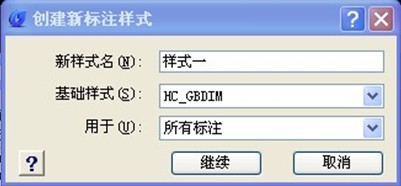 创建新标注样式

?

新样式名(N): 样式一

基础样式(S): HC_GBDIM

用于(U): 所有标注

?

继续

取消